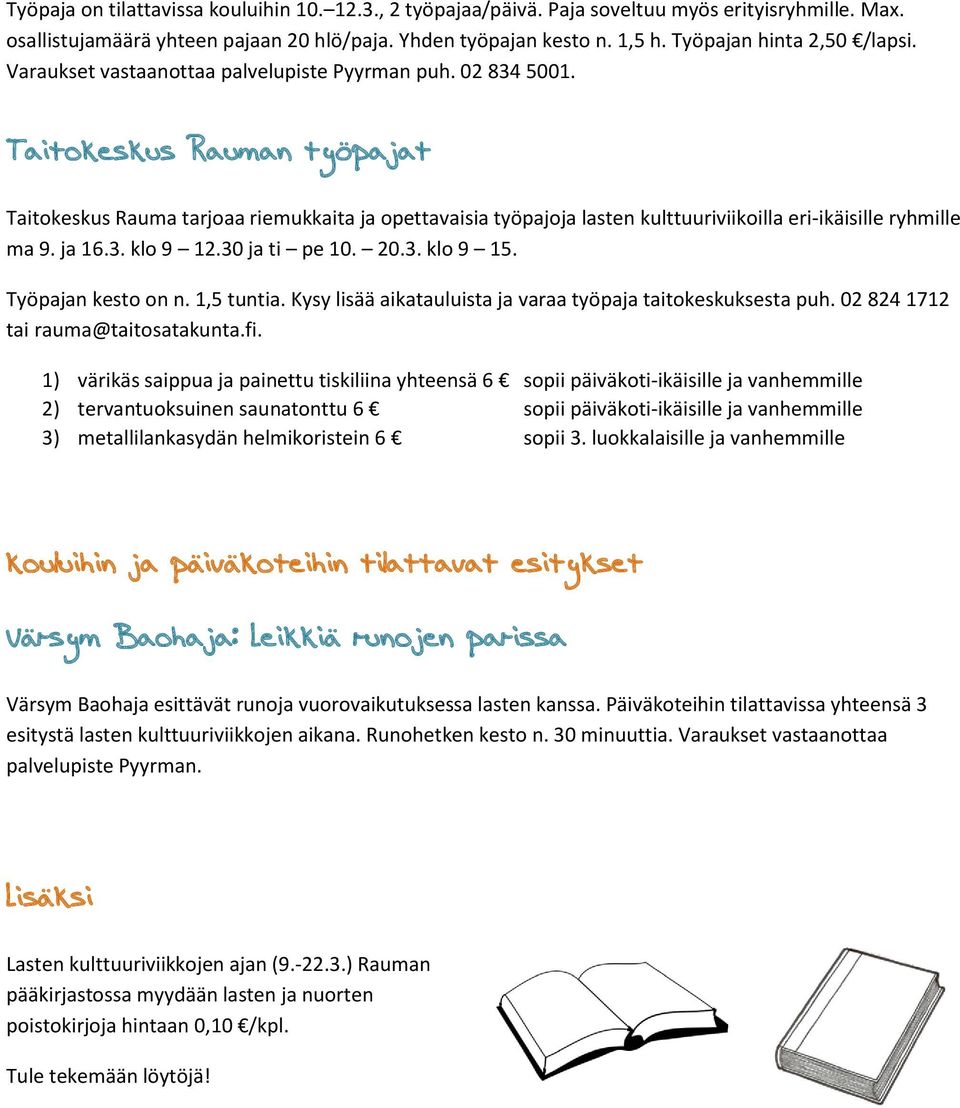 Työpaja on tilattavissa kouluihin 10.–12.3., 2 työpajaa/päivä. Paja soveltuu myös erityisryhmille. Max. osallistujamäärä yhteen pajaan 20 hlö/paja. Yhden työpajan kesto n. 1,5 h. Työpajan hinta 2,50 €/lapsi. Varaukset vastaanottaa palvelupiste Pyyrman puh. 02 834 5001.

Taitokeskus Rauman työpajat

Taitokeskus Rauma tarjoaa riemukkaita ja opettavaisia työpajoja lasten kulttuuriviikoilla eri-ikäisille ryhmille ma 9. ja 16.3. klo 9 – 12.30 ja ti – pe 10. – 20.3. klo 9 – 15.

Työpajan kesto on n. 1,5 tuntia. Kysy lisää aikatauluista ja varaa työpaja taitokeskuksesta puh. 02 824 1712 tai rauma@taitosatakunta.fi.

1) värikäs saippua ja painettu tiskiliina yhteensä 6 € sopii päiväkoti-ikäisille ja vanhemmille
2) tervantuoksuinen saunatonttu 6 € sopii päiväkoti-ikäisille ja vanhemmille
3) metallilankasydän helmikoristein 6 € sopii 3. luokkalaisille ja vanhemmille

Kouluihin ja päiväkoteihin tilattavat esitykset

Värsym Baohaja: Leikkiä runojen parissa

Värsym Baohaja esittävät runoja vuorovaikutuksessa lasten kanssa. Päiväkoteihin tilattavissa yhteensä 3 esitystä lasten kulttuuriviikkojen aikana. Runohetken kesto n. 30 minuuttia. Varaukset vastaanottaa palvelupiste Pyyrman.

Lisäksi

Lasten kulttuuriviikkojen ajan (9.-22.3.) Rauman pääkirjastossa myydään lasten ja nuorten poistokirjoja hintaan 0,10 €/kpl.

Tule tekemään löytöjä!